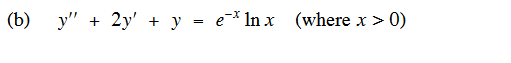 (b) $y'' + 2y' + y = e^{-x} \ln x$ (where $x > 0$)